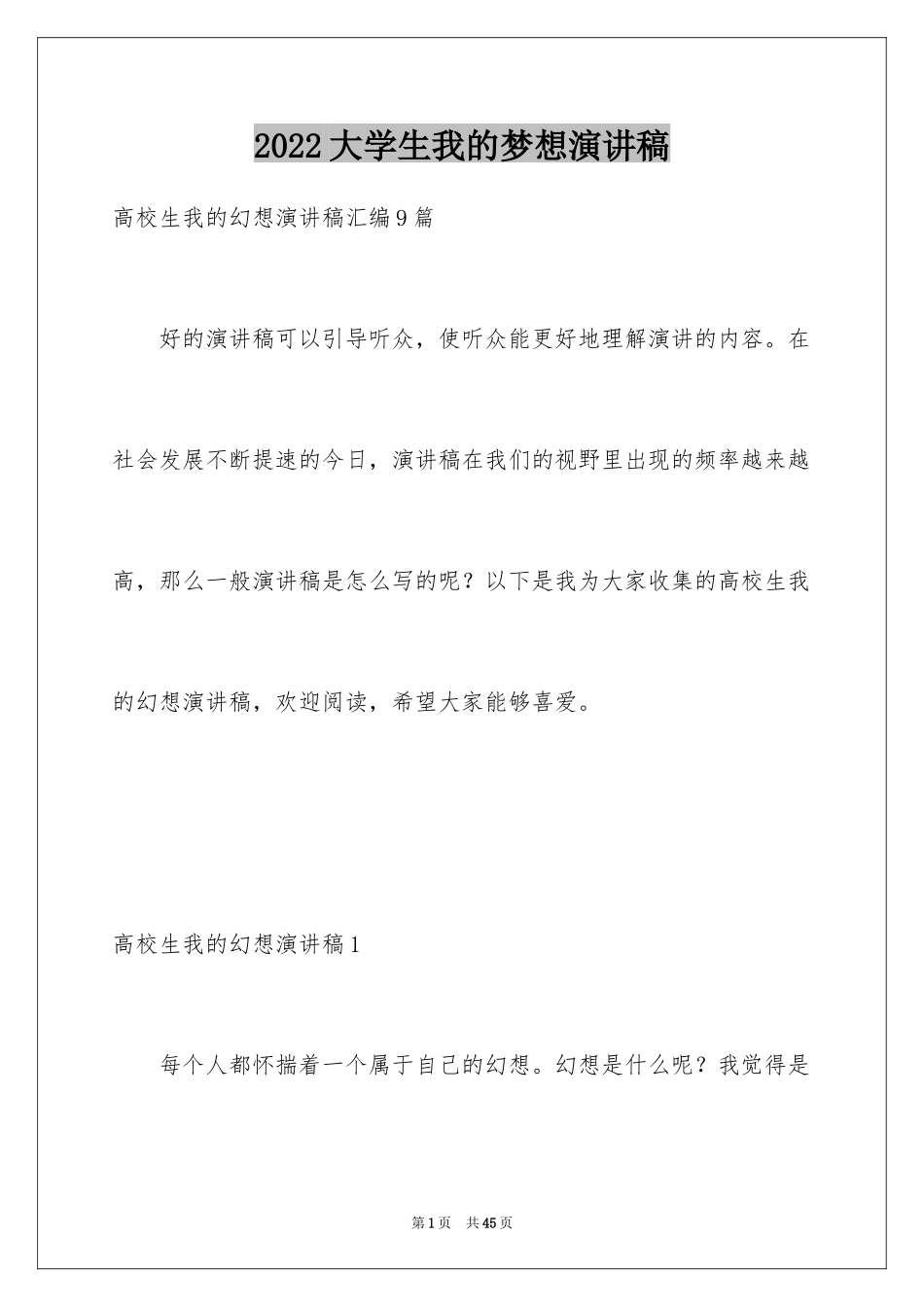 2022大学生我的梦想演讲稿

高校生我的幻想演讲稿汇编9篇

好的演讲稿可以引导听众，使听众能更好地理解演讲的内容。在社会发展不断提速的今日，演讲稿在我们的视野里出现的频率越来越高，那么一般演讲稿是怎么写的呢？以下是我为大家收集的高校生我的幻想演讲稿，欢迎阅读，希望大家能够喜爱。

高校生我的幻想演讲稿1

每个人都怀揣着一个属于自己的幻想。幻想是什么呢？我觉得是

第1页 共45页